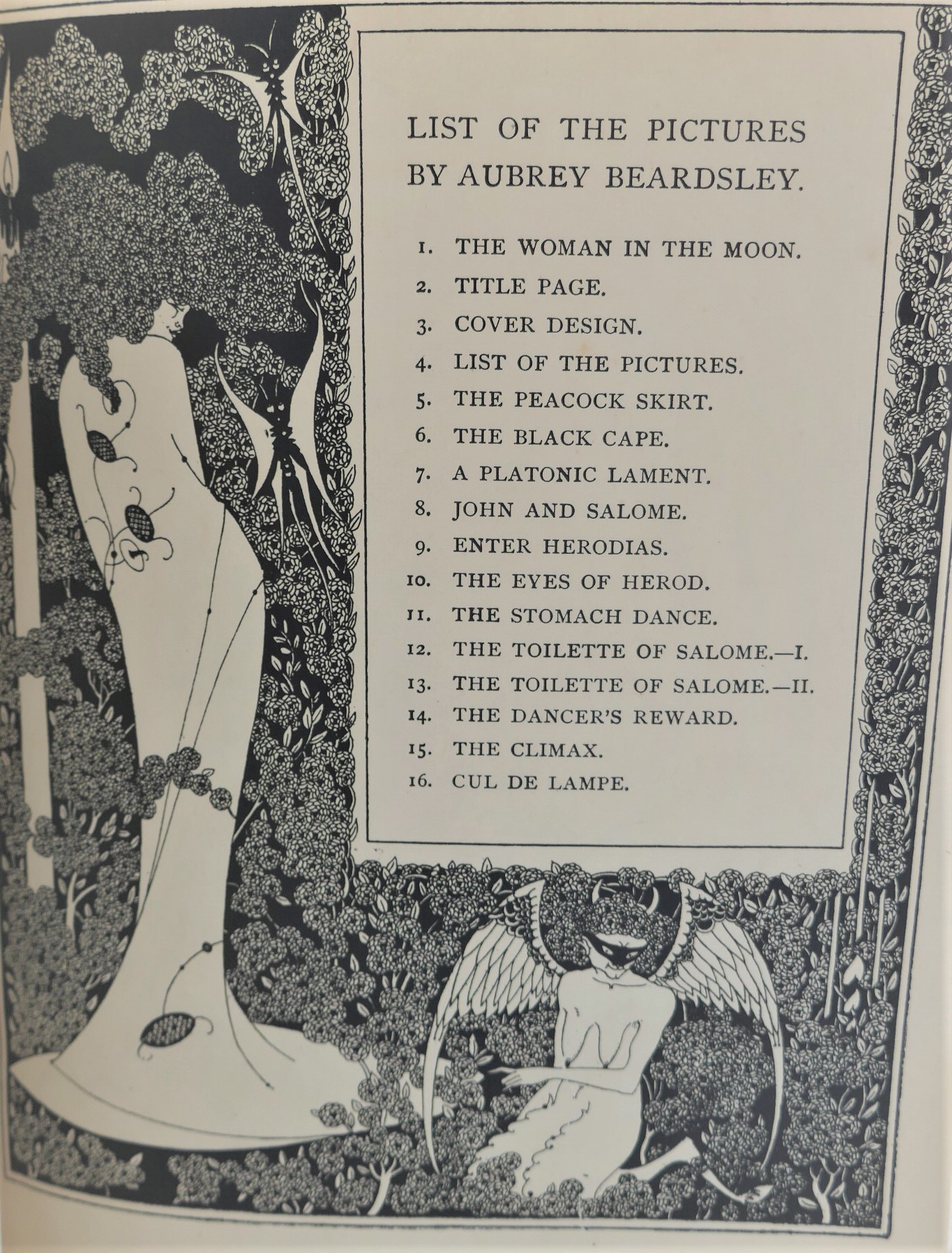 LIST OF THE PICTURES BY AUBREY BEARDSLEY.

1. THE WOMAN IN THE MOON.
2. TITLE PAGE.
3. COVER DESIGN.
4. LIST OF THE PICTURES.
5. THE PEACOCK SKIRT.
6. THE BLACK CAPE.
7. A PLATONIC LAMENT.
8. JOHN AND SALOME.
9. ENTER HERODIAS.
10. THE EYES OF HEROD.
11. THE STOMACH DANCE.
12. THE TOILETTE OF SALOME.—I.
13. THE TOILETTE OF SALOME.—II.
14. THE DANCER'S REWARD.
15. THE CLIMAX.
16. CUL DE LAMPE.